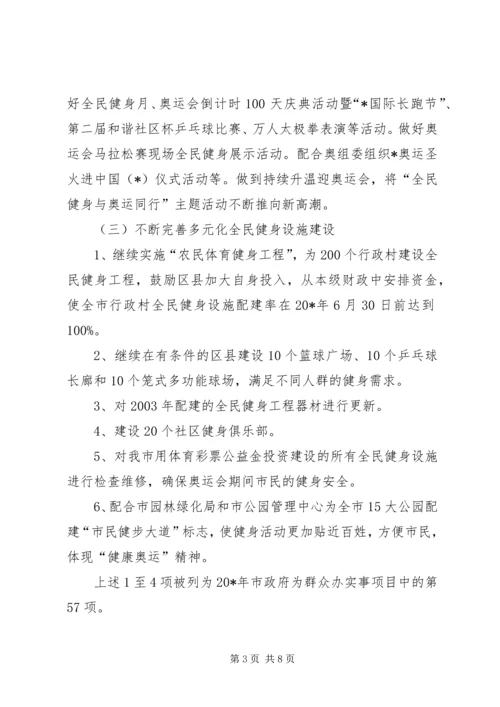 好全民健身月、奥运会倒计时100天庆典活动暨“*国际长跑节”、第二届和谐社区杯乒乓球比赛、万人太极拳表演等活动。做好奥运会马拉松赛现场全民健身展示活动。配合奥组委组织*奥运圣火进中国（*）仪式活动等。做到持续升温迎奥运会，将“全民健身与奥运同行”主题活动不断推向新高潮。

（三）不断完善多元化全民健身设施建设

1、继续实施“农民体育健身工程”，为200个行政村建设全民健身工程，鼓励区县加大自身投入，从本级财政中安排资金，使全市行政村全民健身设施配建率在20*年6月30日前达到100%。

2、继续在有条件的区县建设10个篮球广场、10个乒乓球长廊和10个笼式多功能球场，满足不同人群的健身需求。

3、对2003年配建的全民健身工程器材进行更新。

4、建设20个社区健身俱乐部。

5、对我市用体育彩票公益金投资建设的所有全民健身设施进行检查维修，确保奥运会期间市民的健身安全。

6、配合市园林绿化局和市公园管理中心为全市15大公园配建“市民健步大道”标志，使健身活动更加贴近百姓，方便市民，体现“健康奥运”精神。

上述1至4项被列为20*年市政府为群众办实事项目中的第57项。

第3页 共8页